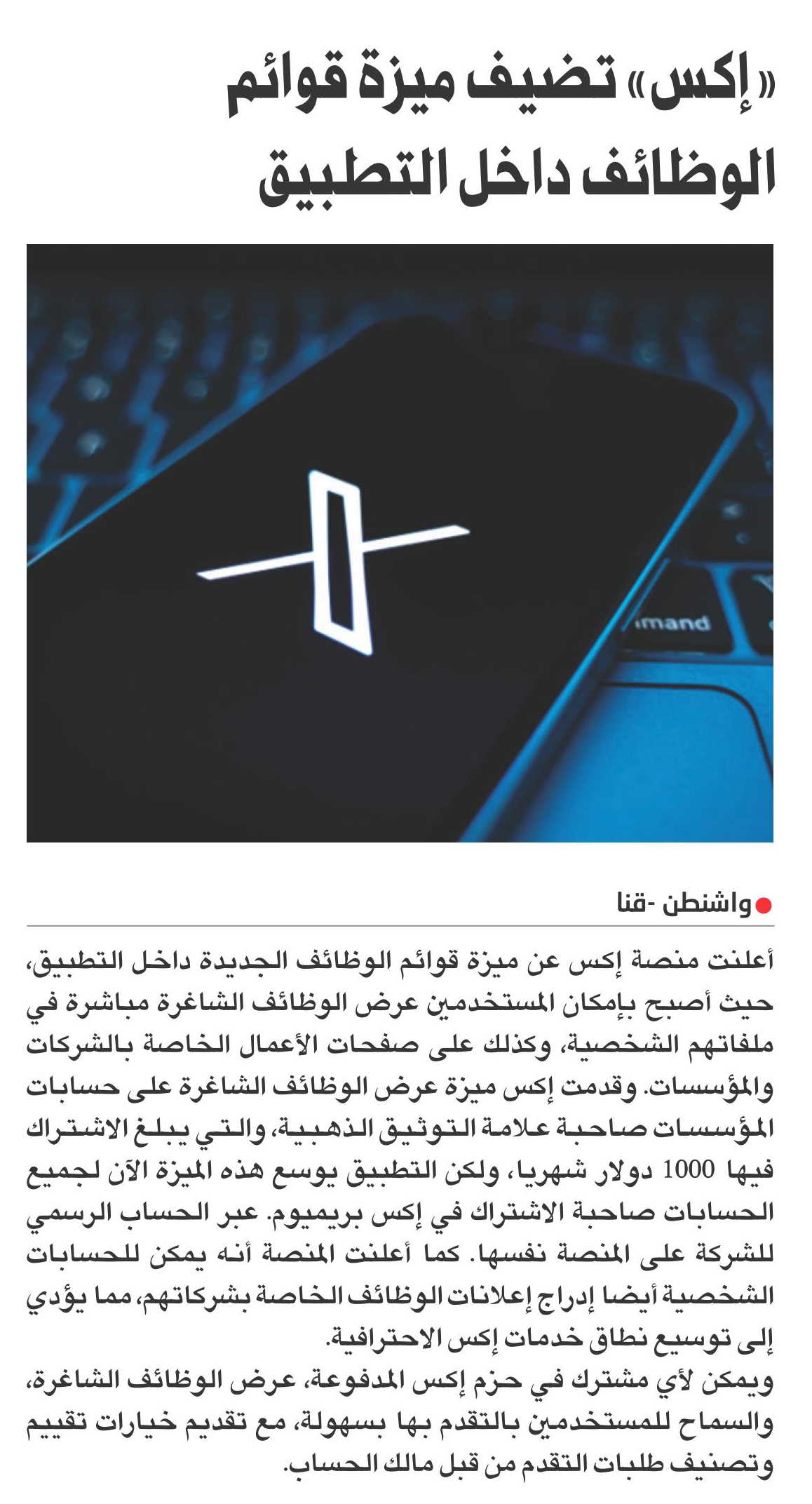 «إكس» تضيف ميزة قوائم الوظائف داخل التطبيق

mand

واشنطن -قنا

أعلنت منصة إكس عن ميزة قوائم الوظائف الجديدة داخل التطبيق، حيث أصبح بإمكان المستخدمين عرض الوظائف الشاغرة مباشرة في ملفاتهم الشخصية، وكذلك على صفحات الأعمال الخاصة بالشركات والمؤسسات. وقدمت إكس ميزة عرض الوظائف الشاغرة على حسابات المؤسسات صاحبة علامة التوثيق الذهبية، والتي يبلغ الاشتراك فيها 1000 دولار شهريا، ولكن التطبيق يوسع هذه الميزة الآن لجميع الحسابات صاحبة الاشتراك في إكس بريميوم. عبر الحساب الرسمي للشركة على المنصة نفسها. كما أعلنت المنصة أنه يمكن للحسابات الشخصية أيضا إدراج إعلانات الوظائف الخاصة بشركاتهم، مما يؤدي إلى توسيع نطاق خدمات إكس الاحترافية.
ويمكن لأي مشترك في حزم إكس المدفوعة، عرض الوظائف الشاغرة، والسماح للمستخدمين بالتقدم بها بسهولة، مع تقديم خيارات تقييم وتصنيف طلبات التقدم من قبل مالك الحساب.